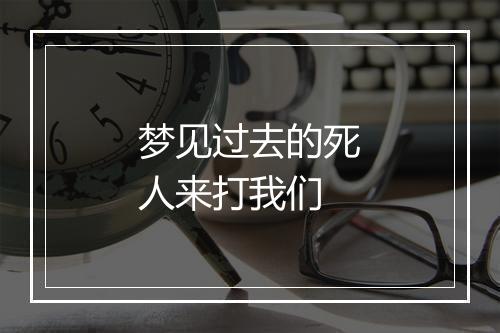 梦见过去的死人来打我们